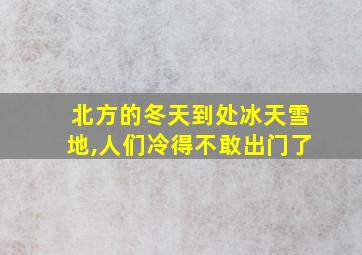 北方的冬天到处冰天雪地,人们冷得不敢出门了